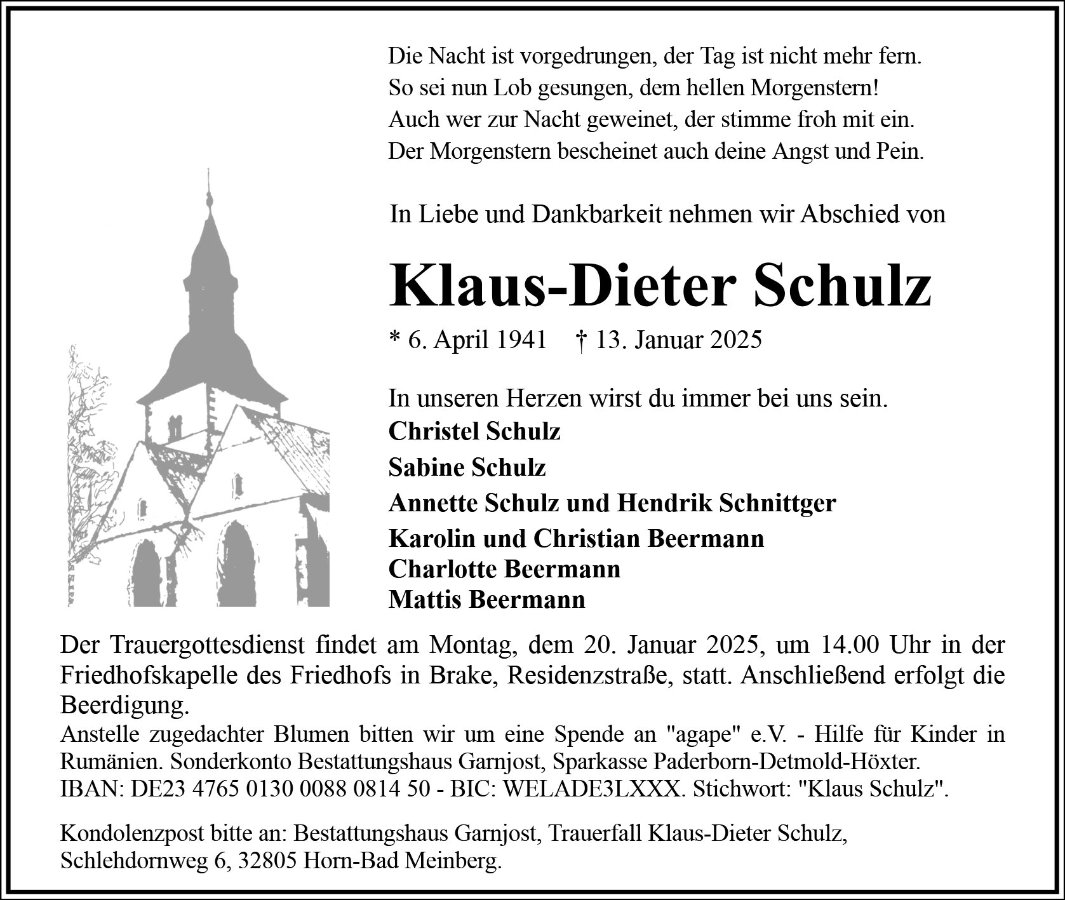 Die Nacht ist vorgedrungen, der Tag ist nicht mehr fern.
So sei nun Lob gesungen, dem hellen Morgenstern!
Auch wer zur Nacht geweinet, der stimme froh mit ein.
Der Morgenstern bescheinet auch deine Angst und Pein.

In Liebe und Dankbarkeit nehmen wir Abschied von

Klaus-Dieter Schulz

* 6. April 1941 † 13. Januar 2025

In unseren Herzen wirst du immer bei uns sein.
Christel Schulz
Sabine Schulz
Annette Schulz und Hendrik Schnittger
Karolin und Christian Beermann
Charlotte Beermann
Mattis Beermann

Der Trauergottesdienst findet am Montag, dem 20. Januar 2025, um 14.00 Uhr in der Friedhofskapelle des Friedhofs in Brake, Residenzstraße, statt. Anschließend erfolgt die Beerdigung.
Anstelle zugedachter Blumen bitten wir um eine Spende an "agape" e.V. - Hilfe für Kinder in Rumänien. Sonderkonto Bestattungshaus Garnjost, Sparkasse Paderborn-Detmold-Höxter.
IBAN: DE23 4765 0130 0088 0814 50 - BIC: WELADE3LXXX. Stichwort: "Klaus Schulz".

Kondolenzpost bitte an: Bestattungshaus Garnjost, Trauerfall Klaus-Dieter Schulz, Schlehdornweg 6, 32805 Horn-Bad Meinberg.